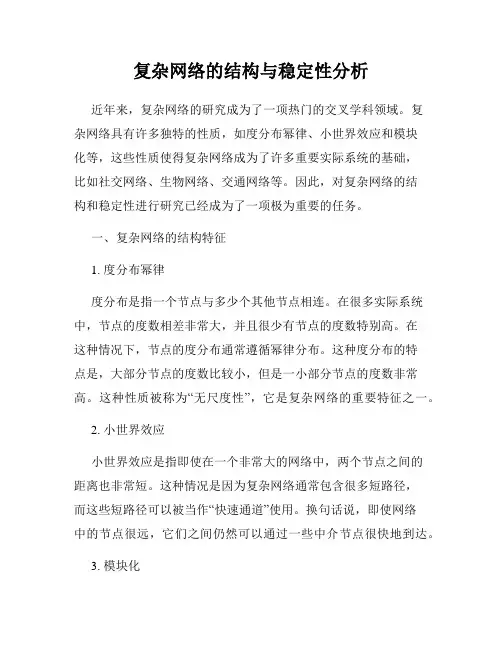 复杂网络的结构与稳定性分析

近年来，复杂网络的研究成为了一项热门的交叉学科领域。复杂网络具有许多独特的性质，如度分布幂律、小世界效应和模块化等，这些性质使得复杂网络成为了许多重要实际系统的基础，比如社交网络、生物网络、交通网络等。因此，对复杂网络的结构和稳定性进行研究已经成为了一项极为重要的任务。

一、复杂网络的结构特征

1. 度分布幂律

度分布是指一个节点与多少个其他节点相连。在很多实际系统中，节点的度数相差非常大，并且很少有节点的度数特别高。在这种情况下，节点的度分布通常遵循幂律分布。这种度分布的特点是，大部分节点的度数比较小，但是一小部分节点的度数非常高。这种性质被称为“无尺度性”，它是复杂网络的重要特征之一。

2. 小世界效应

小世界效应是指即使在一个非常大的网络中，两个节点之间的距离也非常短。这种情况是因为复杂网络通常包含很多短路径，而这些短路径可以被当作“快速通道”使用。换句话说，即使网络中的节点很远，它们之间仍然可以通过一些中介节点很快地到达。

3. 模块化